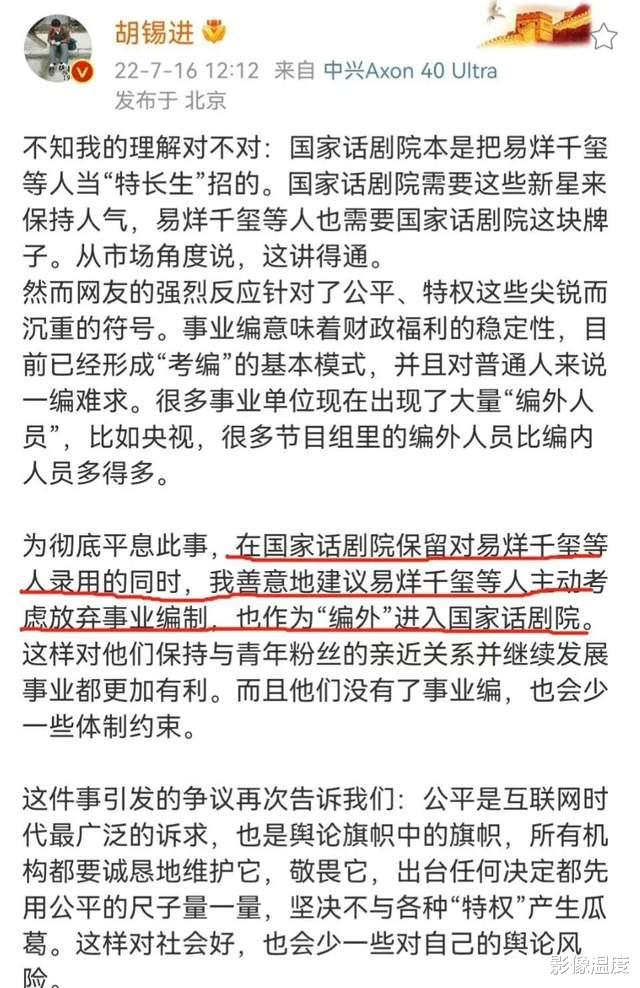 胡锡进
22-7-16 12:12 来自 中兴Axon 40 Ultra
发布于 北京

不知我的理解对不对：国家话剧院本是把易烊千玺等人当“特长生”招的。国家话剧院需要这些新星来保持人气，易烊千玺等人也需要国家话剧院这块牌子。从市场角度说，这讲得通。
然而网友的强烈反应针对了公平、特权这些尖锐而沉重的符号。事业编意味着财政福利的稳定性，目前已经形成“考编”的基本模式，并且对普通人来说一编难求。很多事业单位现在出现了大量“编外人员”，比如央视，很多节目组里的编外人员比编内人员多得多。

为彻底平息此事，在国家话剧院保留对易烊千玺等人录用的同时，我善意地建议易烊千玺等人主动考虑放弃事业编制，也作为“编外”进入国家话剧院。这样对他们保持与青年粉丝的亲近关系并继续发展事业都更加有利。而且他们没有了事业编，也会少一些体制约束。

这件事引发的争议再次告诉我们：公平是互联网时代最广泛的诉求，也是舆论旗帜中的旗帜，所有机构都要诚恳地维护它，敬畏它，出台任何决定都先用公平的尺子量一量，坚决不与各种“特权”产生瓜葛。这样对社会好，也会少一些对自己的舆论风险。

影像温度